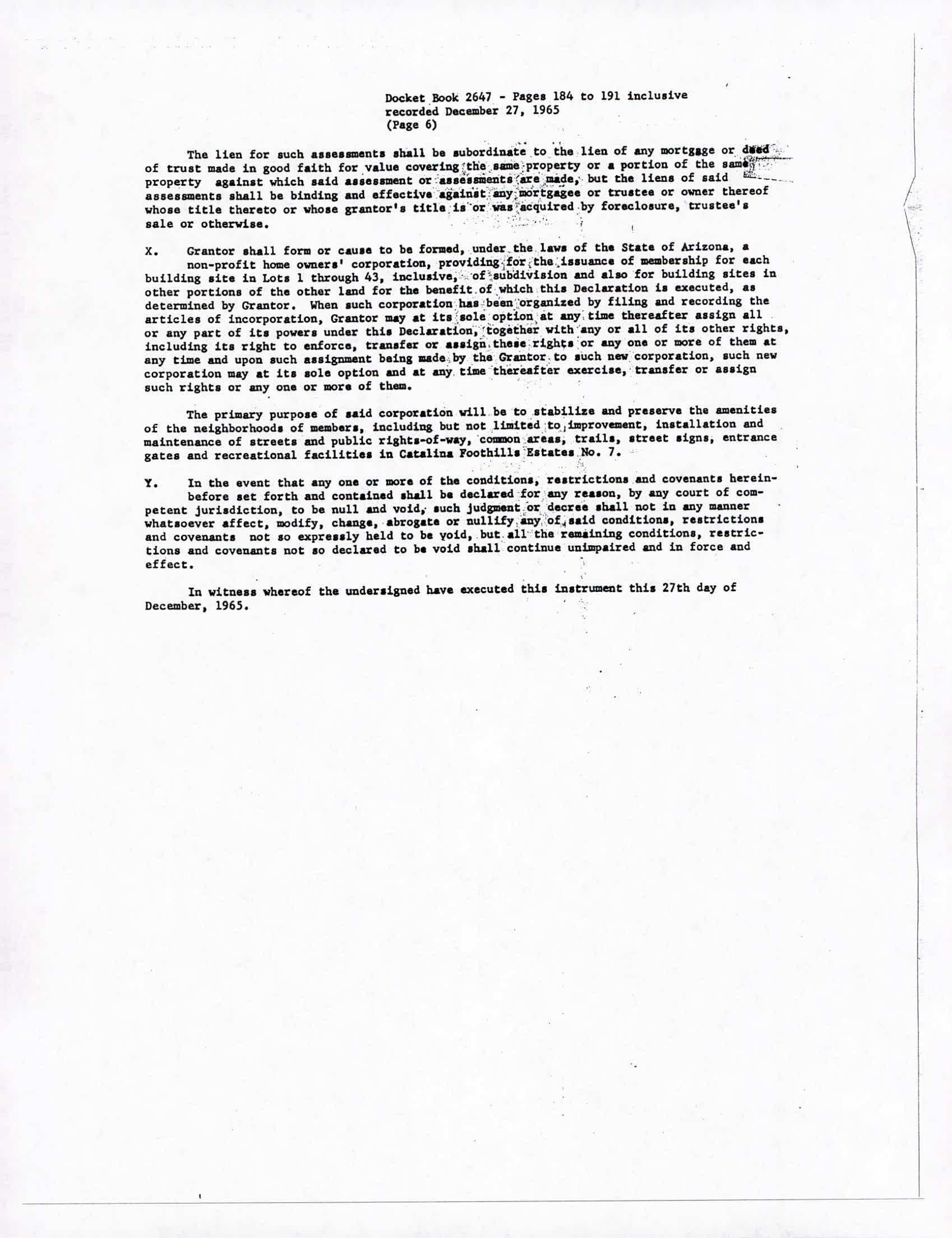 Docket Book 2647 - Pages 184 to 191 inclusive
recorded December 27, 1965
(Page 6)

The lien for such assessments shall be subordinate to the lien of any mortgage or deed of trust made in good faith for value covering the same property or a portion of the same property against which said assessment or assessments are made, but the liens of said assessments shall be binding and effective against any mortgagee or trustee or owner thereof whose title thereto or whose grantor's title is or was acquired by foreclosure, trustee's sale or otherwise.

X. Grantor shall form or cause to be formed, under the laws of the State of Arizona, a non-profit home owners' corporation, providing for the issuance of membership for each building site in Lots 1 through 43, inclusive, of subdivision and also for building sites in other portions of the other land for the benefit of which this Declaration is executed, as determined by Grantor. When such corporation has been organized by filing and recording the articles of incorporation, Grantor may at its sole option at any time thereafter assign all or any part of its powers under this Declaration, together with any or all of its other rights, including its right to enforce, transfer or assign these rights or any one or more of them at any time and upon such assignment being made by the Grantor to such new corporation, such new corporation may at its sole option and at any time thereafter exercise, transfer or assign such rights or any one or more of them.

The primary purpose of said corporation will be to stabilize and preserve the amenities of the neighborhoods of members, including but not limited to improvement, installation and maintenance of streets and public rights-of-way, common areas, trails, street signs, entrance gates and recreational facilities in Catalina Foothills Estates No. 7.

Y. In the event that any one or more of the conditions, restrictions and covenants hereinbefore set forth and contained shall be declared for any reason, by any court of competent jurisdiction, to be null and void, such judgment or decree shall not in any manner whatsoever affect, modify, change, abrogate or nullify any of said conditions, restrictions and covenants not so expressly held to be void, but all the remaining conditions, restrictions and covenants not so declared to be void shall continue unimpaired and in force and effect.

In witness whereof the undersigned have executed this instrument this 27th day of December, 1965.